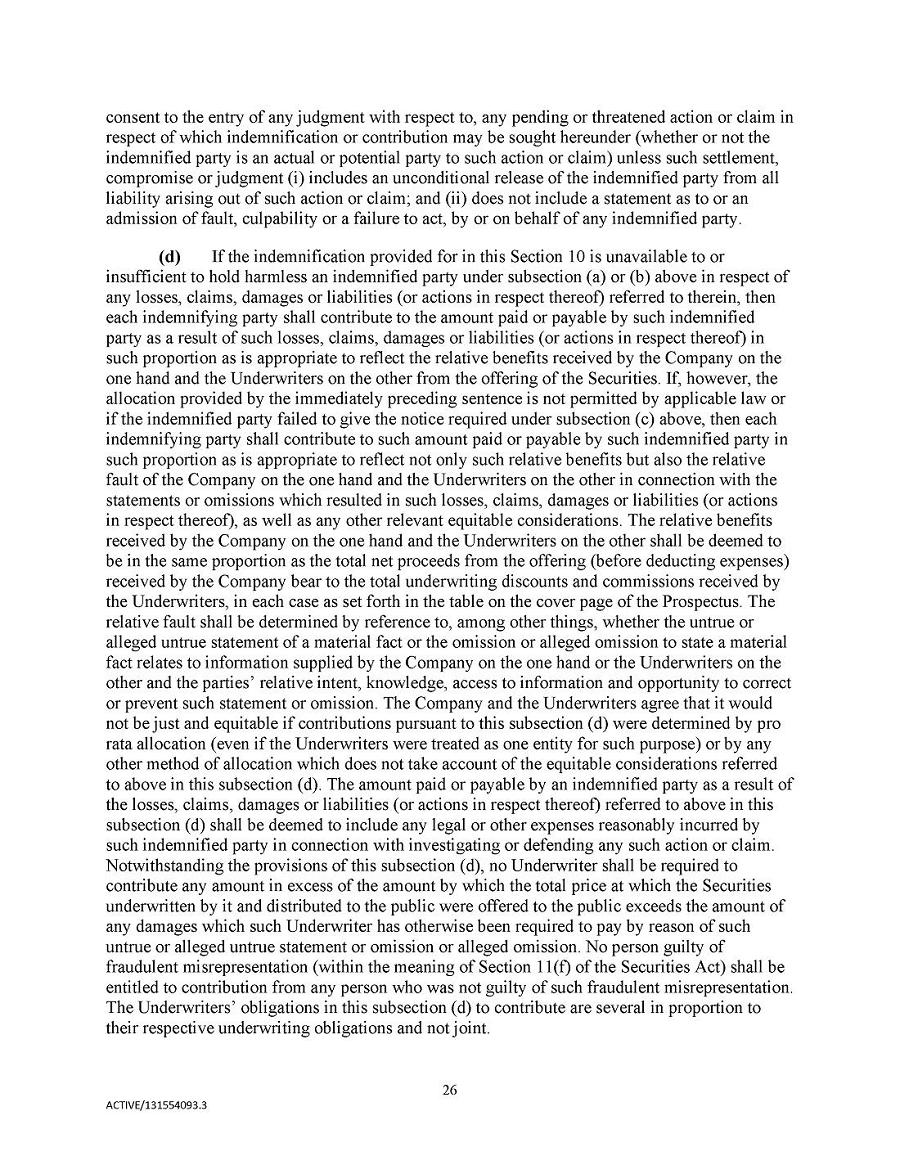 consent to the entry of any judgment with respect to, any pending or threatened action or claim in respect of which indemnification or contribution may be sought hereunder (whether or not the indemnified party is an actual or potential party to such action or claim) unless such settlement, compromise or judgment (i) includes an unconditional release of the indemnified party from all liability arising out of such action or claim; and (ii) does not include a statement as to or an admission of fault, culpability or a failure to act, by or on behalf of any indemnified party.

(d) If the indemnification provided for in this Section 10 is unavailable to or insufficient to hold harmless an indemnified party under subsection (a) or (b) above in respect of any losses, claims, damages or liabilities (or actions in respect thereof) referred to therein, then each indemnifying party shall contribute to the amount paid or payable by such indemnified party as a result of such losses, claims, damages or liabilities (or actions in respect thereof) in such proportion as is appropriate to reflect the relative benefits received by the Company on the one hand and the Underwriters on the other from the offering of the Securities. If, however, the allocation provided by the immediately preceding sentence is not permitted by applicable law or if the indemnified party failed to give the notice required under subsection (c) above, then each indemnifying party shall contribute to such amount paid or payable by such indemnified party in such proportion as is appropriate to reflect not only such relative benefits but also the relative fault of the Company on the one hand and the Underwriters on the other in connection with the statements or omissions which resulted in such losses, claims, damages or liabilities (or actions in respect thereof), as well as any other relevant equitable considerations. The relative benefits received by the Company on the one hand and the Underwriters on the other shall be deemed to be in the same proportion as the total net proceeds from the offering (before deducting expenses) received by the Company bear to the total underwriting discounts and commissions received by the Underwriters, in each case as set forth in the table on the cover page of the Prospectus. The relative fault shall be determined by reference to, among other things, whether the untrue or alleged untrue statement of a material fact or the omission or alleged omission to state a material fact relates to information supplied by the Company on the one hand or the Underwriters on the other and the parties' relative intent, knowledge, access to information and opportunity to correct or prevent such statement or omission. The Company and the Underwriters agree that it would not be just and equitable if contributions pursuant to this subsection (d) were determined by pro rata allocation (even if the Underwriters were treated as one entity for such purpose) or by any other method of allocation which does not take account of the equitable considerations referred to above in this subsection (d). The amount paid or payable by an indemnified party as a result of the losses, claims, damages or liabilities (or actions in respect thereof) referred to above in this subsection (d) shall be deemed to include any legal or other expenses reasonably incurred by such indemnified party in connection with investigating or defending any such action or claim. Notwithstanding the provisions of this subsection (d), no Underwriter shall be required to contribute any amount in excess of the amount by which the total price at which the Securities underwritten by it and distributed to the public were offered to the public exceeds the amount of any damages which such Underwriter has otherwise been required to pay by reason of such untrue or alleged untrue statement or omission or alleged omission. No person guilty of fraudulent misrepresentation (within the meaning of Section 11(f) of the Securities Act) shall be entitled to contribution from any person who was not guilty of such fraudulent misrepresentation. The Underwriters' obligations in this subsection (d) to contribute are several in proportion to their respective underwriting obligations and not joint.

26

ACTIVE/131554093.3